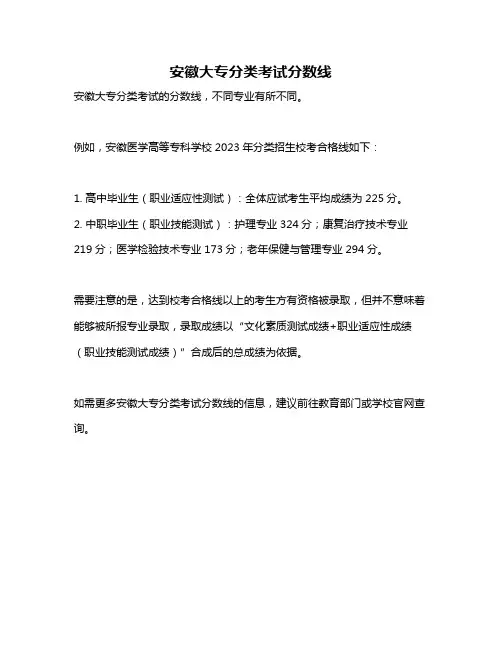 安徽大专分类考试分数线

安徽大专分类考试的分数线，不同专业有所不同。

例如，安徽医学高等专科学校 2023 年分类招生校考合格线如下：

1. 高中毕业生（职业适应性测试）：全体应试考生平均成绩为 225 分。

2. 中职毕业生（职业技能测试）：护理专业 324 分；康复治疗技术专业 219 分；医学检验技术专业 173 分；老年保健与管理专业 294 分。

需要注意的是，达到校考合格线以上的考生方有资格被录取，但并不意味着能够被所报专业录取，录取成绩以“文化素质测试成绩+职业适应性成绩（职业技能测试成绩）”合成后的总成绩为依据。

如需更多安徽大专分类考试分数线的信息，建议前往教育部门或学校官网查询。